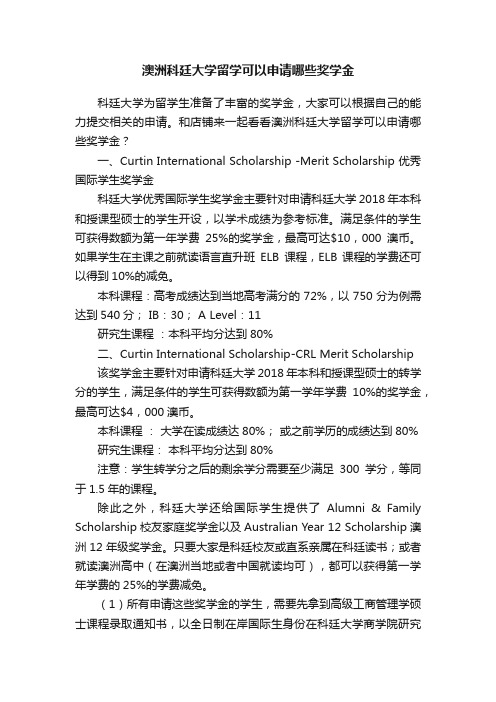 澳洲科廷大学留学可以申请哪些奖学金

科廷大学为留学生准备了丰富的奖学金，大家可以根据自己的能力提交相关的申请。和店铺来一起看看澳洲科廷大学留学可以申请哪些奖学金？

一、Curtin International Scholarship -Merit Scholarship 优秀国际学生奖学金

科廷大学优秀国际学生奖学金主要针对申请科廷大学 2018 年本科和授课型硕士的学生开设，以学术成绩为参考标准。满足条件的学生可获得数额为第一年学费 25%的奖学金，最高可达$10，000 澳币。如果学生在主课之前就读语言直升班 ELB 课程，ELB 课程的学费还可以得到 10%的减免。

本科课程：高考成绩达到当地高考满分的 72%，以 750 分为例需达到 540 分； IB：30； A Level：11

研究生课程 ：本科平均分达到 80%

二、Curtin International Scholarship-CRL Merit Scholarship

该奖学金主要针对申请科廷大学 2018 年本科和授课型硕士的转学分的学生，满足条件的学生可获得数额为第一学年学费 10%的奖学金，最高可达$4，000 澳币。

本科课程 ： 大学在读成绩达 80%； 或之前学历的成绩达到 80%

研究生课程： 本科平均分达到 80%

注意：学生转学分之后的剩余学分需要至少满足 300 学分，等同于 1.5 年的课程。

除此之外，科廷大学还给国际学生提供了 Alumni & Family Scholarship 校友家庭奖学金以及 Australian Year 12 Scholarship 澳洲 12 年级奖学金。只要大家是科廷校友或直系亲属在科廷读书；或者就读澳洲高中（在澳洲当地或者中国就读均可），都可以获得第一学年学费的 25%的学费减免。

（1）所有申请这些奖学金的学生，需要先拿到高级工商管理学硕士课程录取通知书，以全日制在岸国际生身份在科廷大学商学院研究